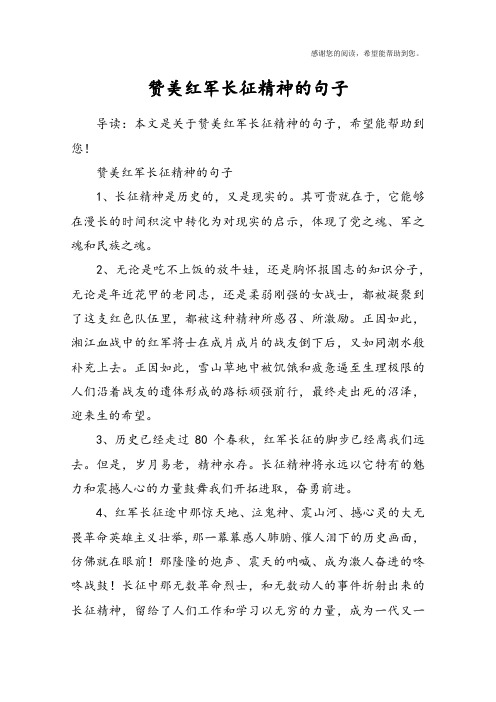 感谢您的阅读，希望能帮助到您。

赞美红军长征精神的句子

导读：本文是关于赞美红军长征精神的句子，希望能帮助到您！

赞美红军长征精神的句子

1、长征精神是历史的，又是现实的。其可贵就在于，它能够在漫长的时间积淀中转化为对现实的启示，体现了党之魂、军之魂和民族之魂。

2、无论是吃不上饭的放牛娃，还是胸怀报国志的知识分子，无论是年近花甲的老同志，还是柔弱刚强的女战士，都被凝聚到了这支红色队伍里，都被这种精神所感召、所激励。正因如此，湘江血战中的红军将士在成片成片的战友倒下后，又如同潮水般补充上去。正因如此，雪山草地中被饥饿和疲惫逼至生理极限的人们沿着战友的遗体形成的路标顽强前行，最终走出死的沼泽，迎来生的希望。

3、历史已经走过 80 个春秋，红军长征的脚步已经离我们远去。但是，岁月易老，精神永存。长征精神将永远以它特有的魅力和震撼人心的力量鼓舞我们开拓进取，奋勇前进。

4、红军长征途中那惊天地、泣鬼神、震山河、撼心灵的大无畏革命英雄主义壮举，那一幕幕感人肺腑、催人泪下的历史画面，仿佛就在眼前！那隆隆的炮声、震天的呐喊、成为激人奋进的咚咚战鼓！长征中那无数革命烈士，和无数动人的事件折射出来的长征精神，留给了人们工作和学习以无穷的力量，成为一代又一